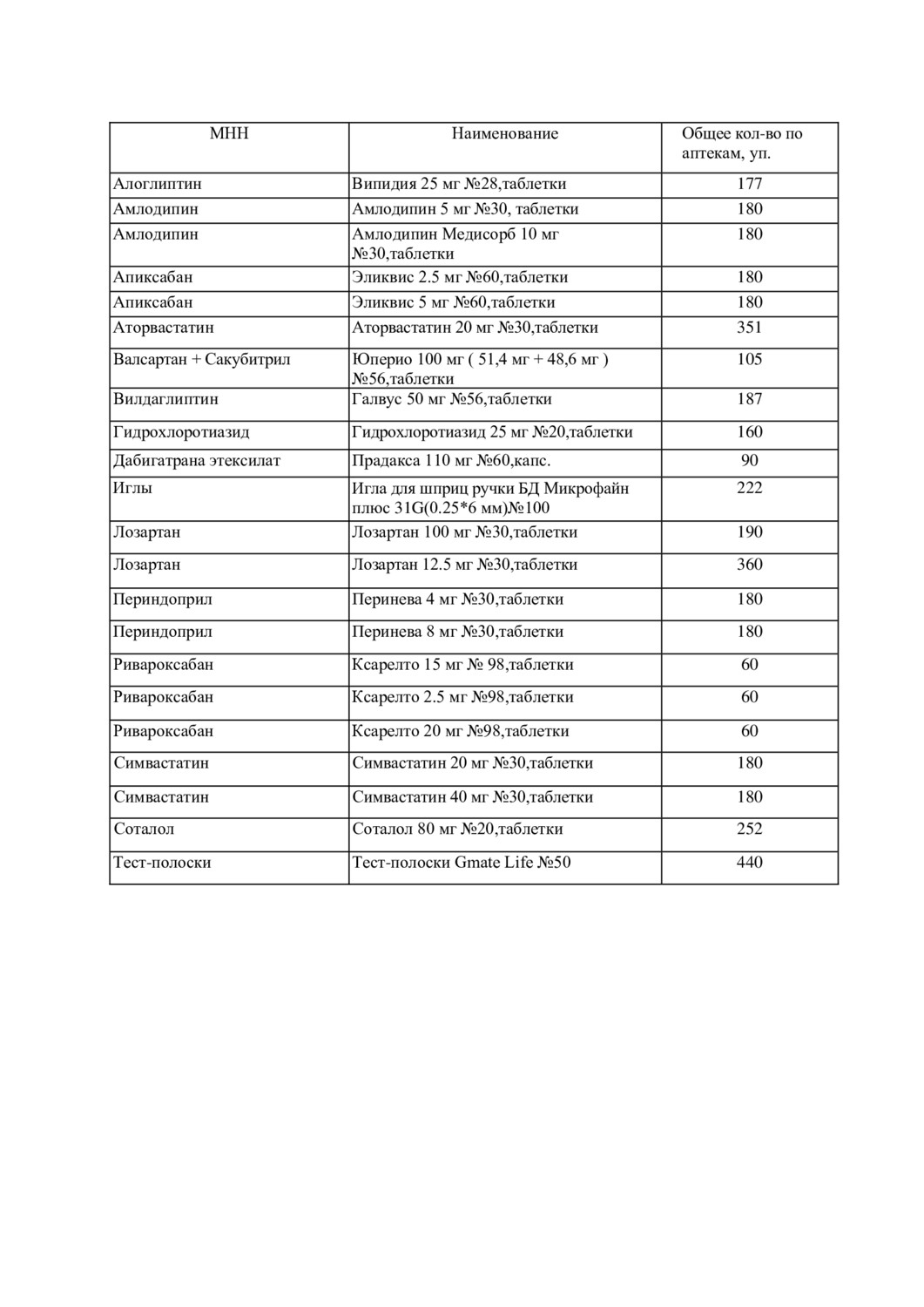 | МНН | Наименование | Общее кол-во по аптекам, уп. |
|---|---|---|
| Алоглиптин | Випидия 25 мг №28,таблетки | 177 |
| Амлодипин | Амлодипин 5 мг №30, таблетки | 180 |
| Амлодипин | Амлодипин Медисорб 10 мг №30,таблетки | 180 |
| Апиксабан | Эликвис 2.5 мг №60,таблетки | 180 |
| Апиксабан | Эликвис 5 мг №60,таблетки | 180 |
| Аторвастатин | Аторвастатин 20 мг №30,таблетки | 351 |
| Валсартан + Сакубитрил | Юперио 100 мг ( 51,4 мг + 48,6 мг ) №56,таблетки | 105 |
| Вилдаглиптин | Галвус 50 мг №56,таблетки | 187 |
| Гидрохлоротиазид | Гидрохлоротиазид 25 мг №20,таблетки | 160 |
| Дабигатрана этексилат | Прадакса 110 мг №60,капс. | 90 |
| Иглы | Игла для шприц ручки БД Микрофайн плюс 31G(0.25*6 мм)№100 | 222 |
| Лозартан | Лозартан 100 мг №30,таблетки | 190 |
| Лозартан | Лозартан 12.5 мг №30,таблетки | 360 |
| Периндоприл | Перинева 4 мг №30,таблетки | 180 |
| Периндоприл | Перинева 8 мг №30,таблетки | 180 |
| Ривароксабан | Ксарелто 15 мг № 98,таблетки | 60 |
| Ривароксабан | Ксарелто 2.5 мг №98,таблетки | 60 |
| Ривароксабан | Ксарелто 20 мг №98,таблетки | 60 |
| Симвастатин | Симвастатин 20 мг №30,таблетки | 180 |
| Симвастатин | Симвастатин 40 мг №30,таблетки | 180 |
| Соталол | Соталол 80 мг №20,таблетки | 252 |
| Тест-полоски | Тест-полоски Gmate Life №50 | 440 |